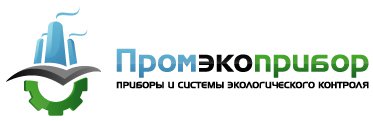 Промэкоприбор
ПРИБОРЫ И СИСТЕМЫ ЭКОЛОГИЧЕСКОГО КОНТРОЛЯ